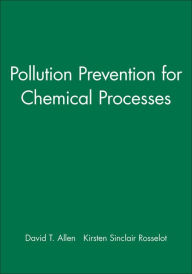 Pollution Prevention for Chemical Processes

David T. Allen Kirsten Sinclair Rosselot